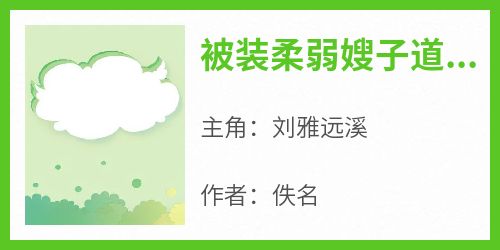 被装柔弱嫂子道...

主角：刘雅远溪

作者：佚名